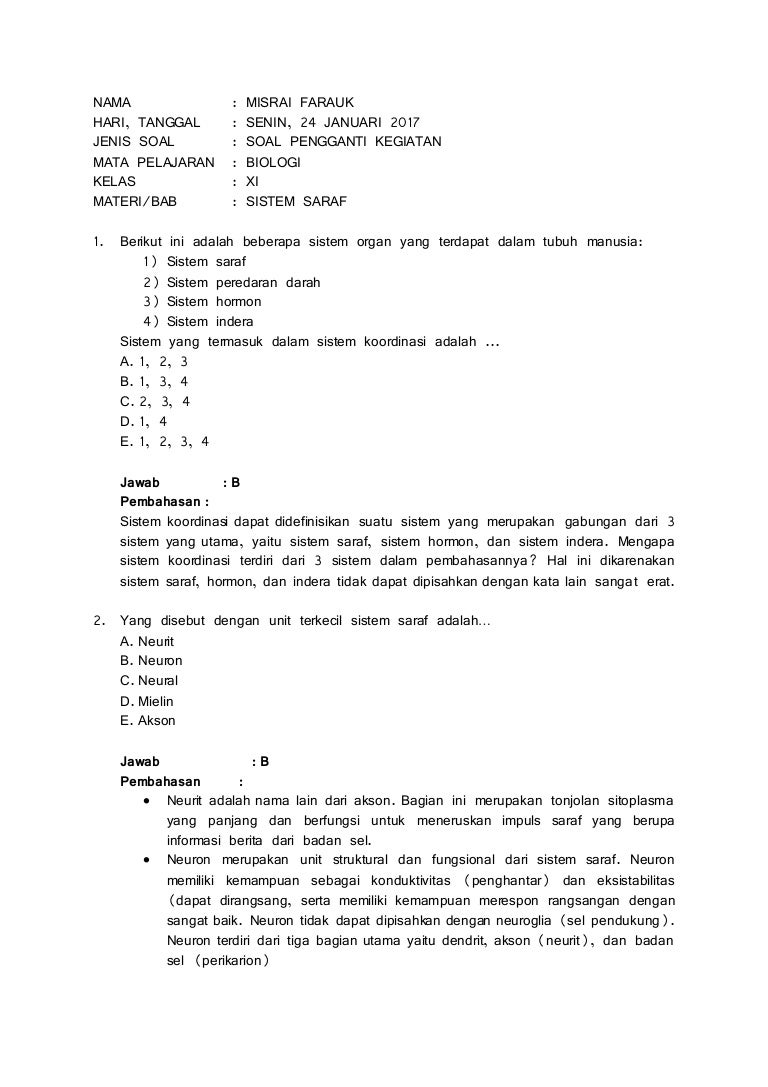 NAMA : MISRAI FARAUK
HARI, TANGGAL : SENIN, 24 JANUARI 2017
JENIS SOAL : SOAL PENGGANTI KEGIATAN
MATA PELAJARAN : BIOLOGI
KELAS : XI
MATERI/BAB : SISTEM SARAF

1. Berikut ini adalah beberapa sistem organ yang terdapat dalam tubuh manusia:
1) Sistem saraf
2) Sistem peredaran darah
3) Sistem hormon
4) Sistem indera
Sistem yang termasuk dalam sistem koordinasi adalah ...
A. 1, 2, 3
B. 1, 3, 4
C. 2, 3, 4
D. 1, 4
E. 1, 2, 3, 4

Jawab : B
Pembahasan :
Sistem koordinasi dapat didefinisikan suatu sistem yang merupakan gabungan dari 3 sistem yang utama, yaitu sistem saraf, sistem hormon, dan sistem indera. Mengapa sistem koordinasi terdiri dari 3 sistem dalam pembahasannya? Hal ini dikarenakan sistem saraf, hormon, dan indera tidak dapat dipisahkan dengan kata lain sangat erat.

2. Yang disebut dengan unit terkecil sistem saraf adalah...
A. Neurit
B. Neuron
C. Neural
D. Mielin
E. Akson

Jawab : B
Pembahasan :
• Neurit adalah nama lain dari akson. Bagian ini merupakan tonjolan sitoplasma yang panjang dan berfungsi untuk meneruskan impuls saraf yang berupa informasi berita dari badan sel.
• Neuron merupakan unit struktural dan fungsional dari sistem saraf. Neuron memiliki kemampuan sebagai konduktivitas (penghantar) dan eksistabilitas (dapat dirangsang, serta memiliki kemampuan merespon rangsangan dengan sangat baik. Neuron tidak dapat dipisahkan dengan neuroglia (sel pendukung). Neuron terdiri dari tiga bagian utama yaitu dendrit, akson (neurit), dan badan sel (perikarion)